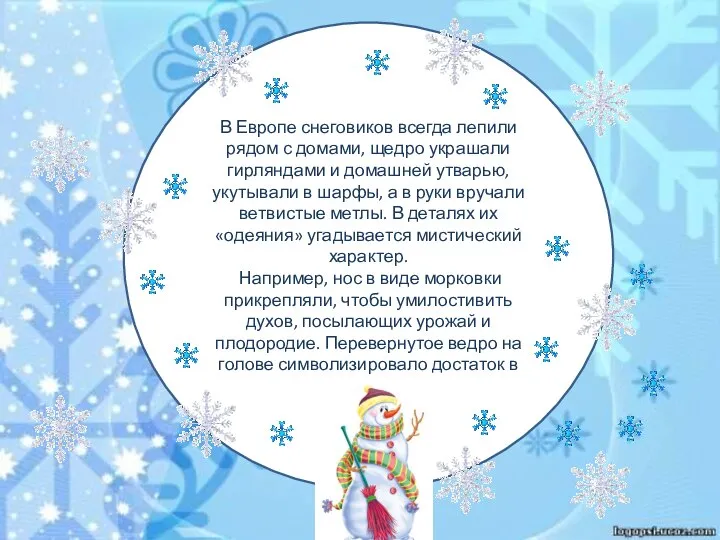 В Европе снеговиков всегда лепили рядом с домами, щедро украшали гирляндами и домашней утварью, укутывали в шарфы, а в руки вручали ветвистые метлы. В деталях их «одеяния» угадывается мистический характер.

Например, нос в виде морковки прикрепляли, чтобы умилостивить духов, посылающих урожай и плодородие. Перевернутое ведро на голове символизировало достаток в

logopsi.ucoz.com